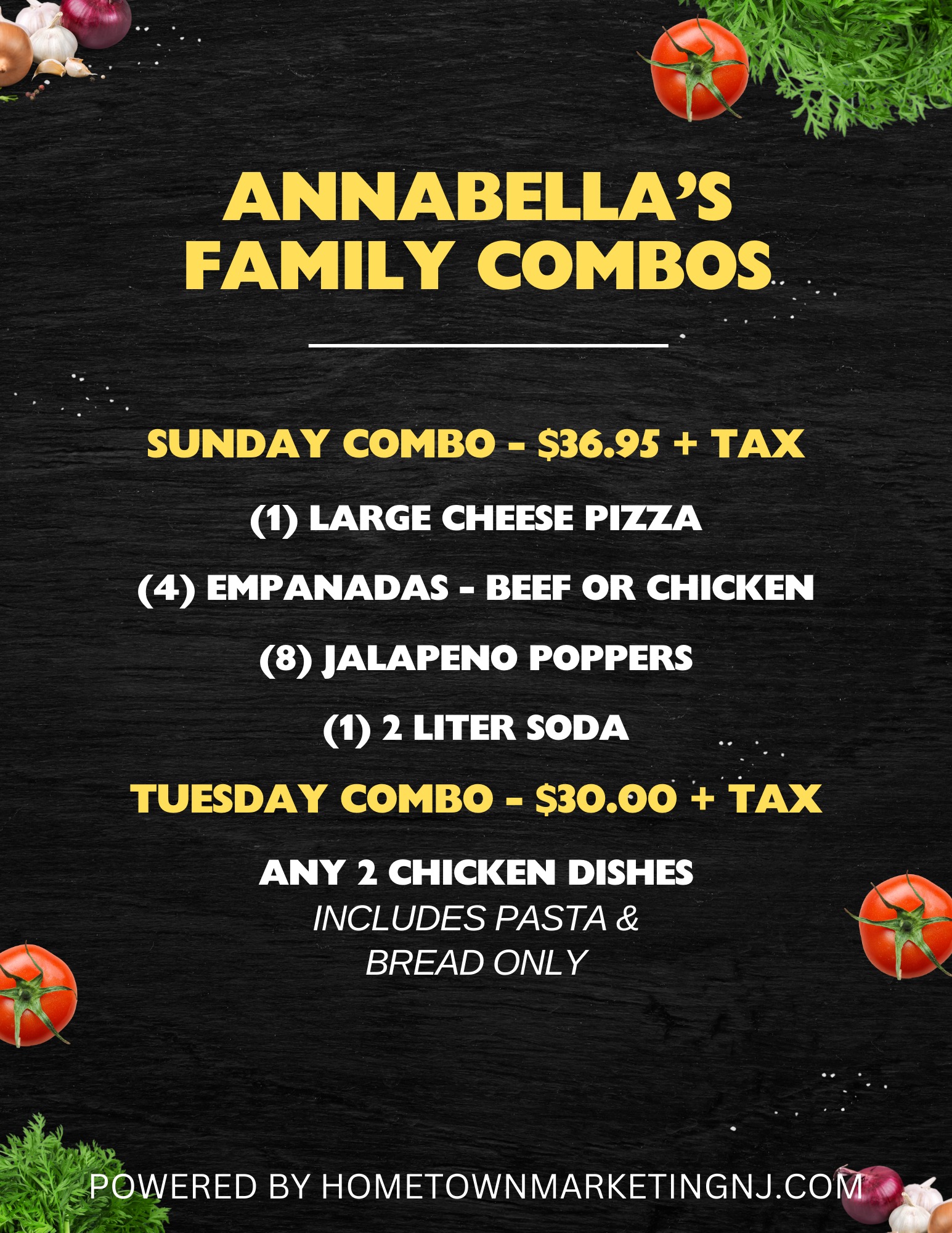 ANNABELLA'S FAMILY COMBOS

SUNDAY COMBO - $36.95 + TAX

(1) LARGE CHEESE PIZZA

(4) EMPANADAS - BEEF OR CHICKEN

(8) JALAPENO POPPERS

(1) 2 LITER SODA

TUESDAY COMBO - $30.00 + TAX

ANY 2 CHICKEN DISHES
INCLUDES PASTA & BREAD ONLY

POWERED BY HOMETOWNMARKETINGNJ.COM